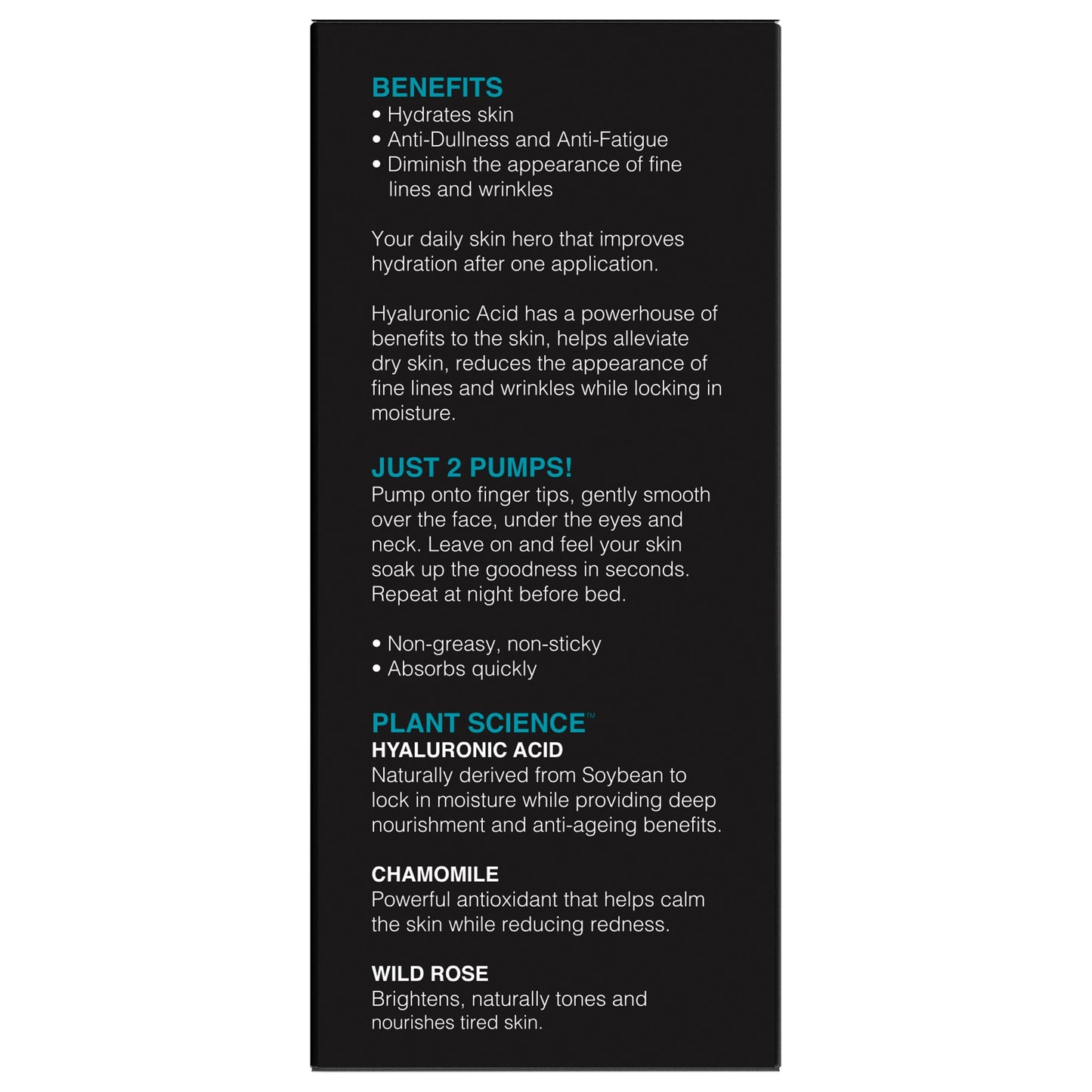 BENEFITS
• Hydrates skin
• Anti-Dullness and Anti-Fatigue
• Diminish the appearance of fine lines and wrinkles

Your daily skin hero that improves hydration after one application.

Hyaluronic Acid has a powerhouse of benefits to the skin, helps alleviate dry skin, reduces the appearance of fine lines and wrinkles while locking in moisture.

JUST 2 PUMPS!
Pump onto finger tips, gently smooth over the face, under the eyes and neck. Leave on and feel your skin soak up the goodness in seconds. Repeat at night before bed.

• Non-greasy, non-sticky
• Absorbs quickly

PLANT SCIENCE™
HYALURONIC ACID
Naturally derived from Soybean to lock in moisture while providing deep nourishment and anti-ageing benefits.

CHAMOMILE
Powerful antioxidant that helps calm the skin while reducing redness.

WILD ROSE
Brightens, naturally tones and nourishes tired skin.